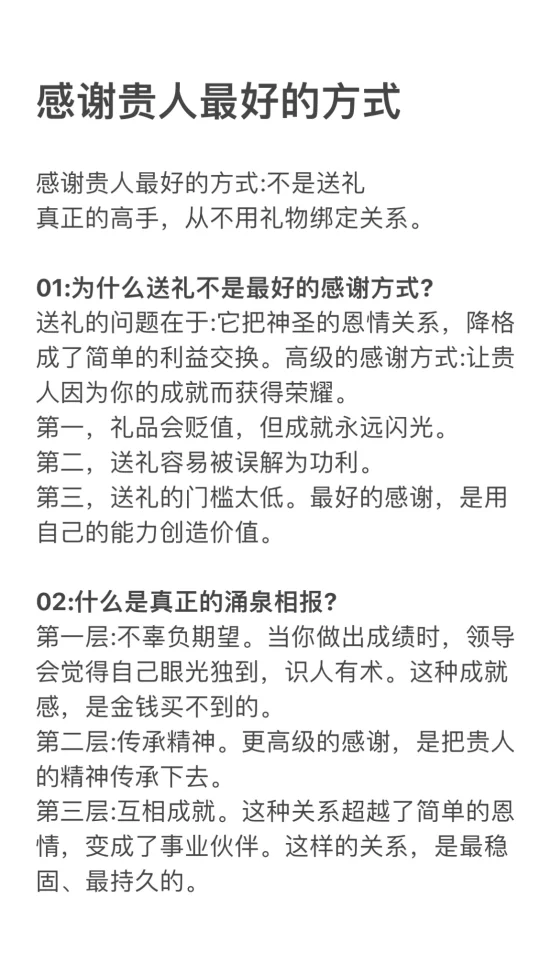 感谢贵人最好的方式

感谢贵人最好的方式:不是送礼
真正的高手，从不用礼物绑定关系。

01:为什么送礼不是最好的感谢方式?
送礼的问题在于:它把神圣的恩情关系，降格成了简单的利益交换。高级的感谢方式:让贵人因为你的成就而获得荣耀。
第一，礼品会贬值，但成就永远闪光。
第二，送礼容易被误解为功利。
第三，送礼的门槛太低。最好的感谢，是用自己的能力创造价值。

02:什么是真正的涌泉相报?
第一层:不辜负期望。当你做出成绩时，领导会觉得自己眼光独到，识人有术。这种成就感，是金钱买不到的。
第二层:传承精神。更高级的感谢，是把贵人的精神传承下去。
第三层:互相成就。这种关系超越了简单的恩情，变成了事业伙伴。这样的关系，是最稳固、最持久的。